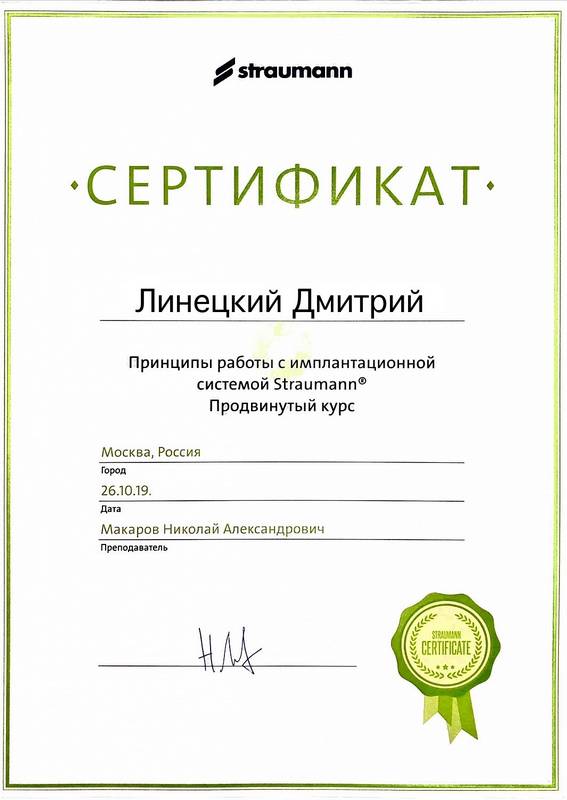 straumann

·СЕРТИФИКАТ·

Линецкий Дмитрий

Принципы работы с имплантационной системой Straumann® Продвинутый курс

Москва, Россия
Город
26.10.19.
Дата
Макаров Николай Александрович
Преподаватель

STRAUMANN
CERTIFICATE